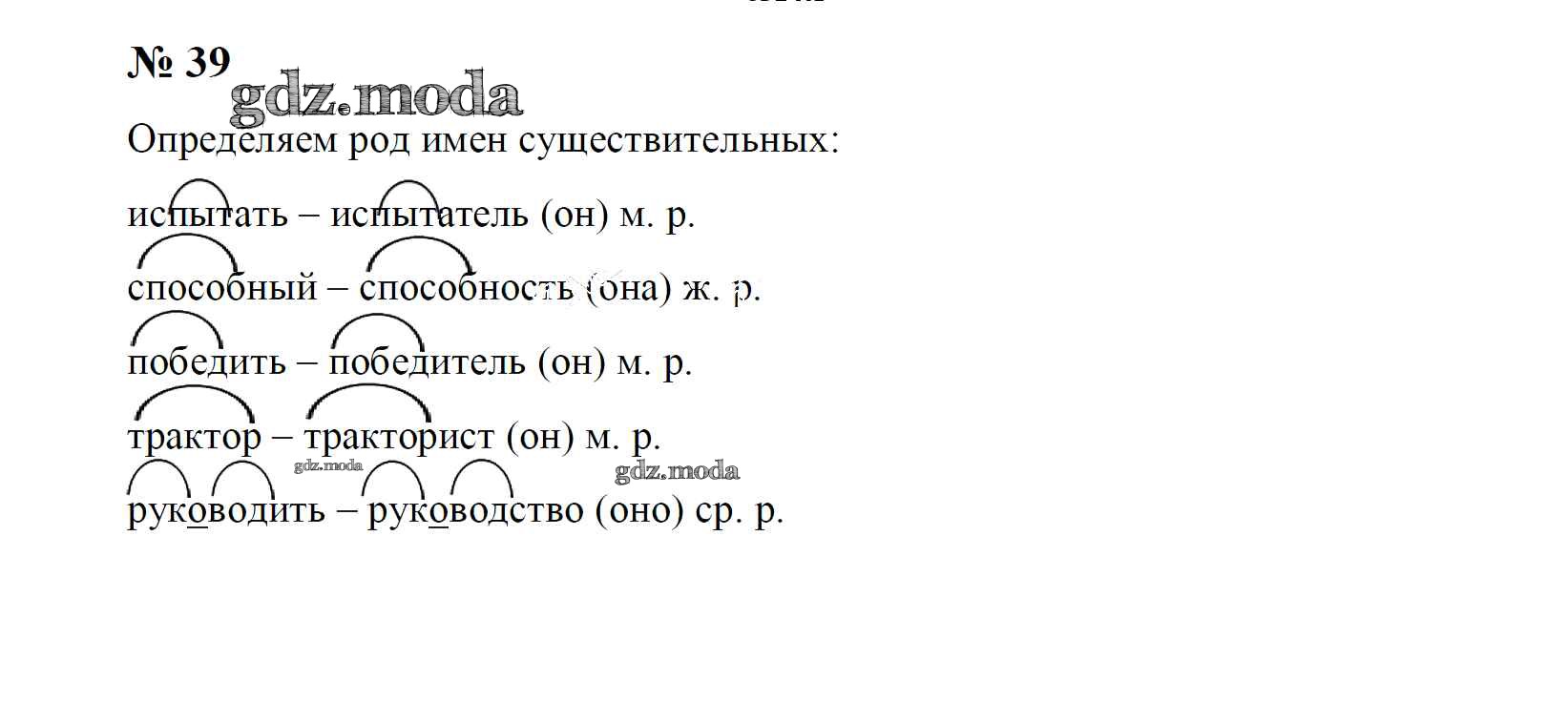 № 39

Определяем род имен существительных:

испытать – испытатель (он) м. р.

способный – способность (она) ж. р.

победить – победитель (он) м. р.

трактор – тракторист (он) м. р.

руководить – руководство (оно) ср. р.

gdz.moda